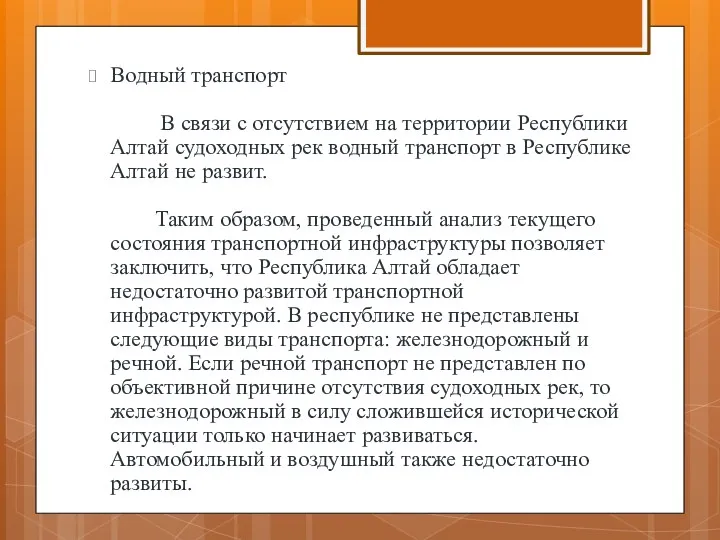 Водный транспорт

В связи с отсутствием на территории Республики Алтай судоходных рек водный транспорт в Республике Алтай не развит.

Таким образом, проведенный анализ текущего состояния транспортной инфраструктуры позволяет заключить, что Республика Алтай обладает недостаточно развитой транспортной инфраструктурой. В республике не представлены следующие виды транспорта: железнодорожный и речной. Если речной транспорт не представлен по объективной причине отсутствия судоходных рек, то железнодорожный в силу сложившейся исторической ситуации только начинает развиваться. Автомобильный и воздушный также недостаточно развиты.